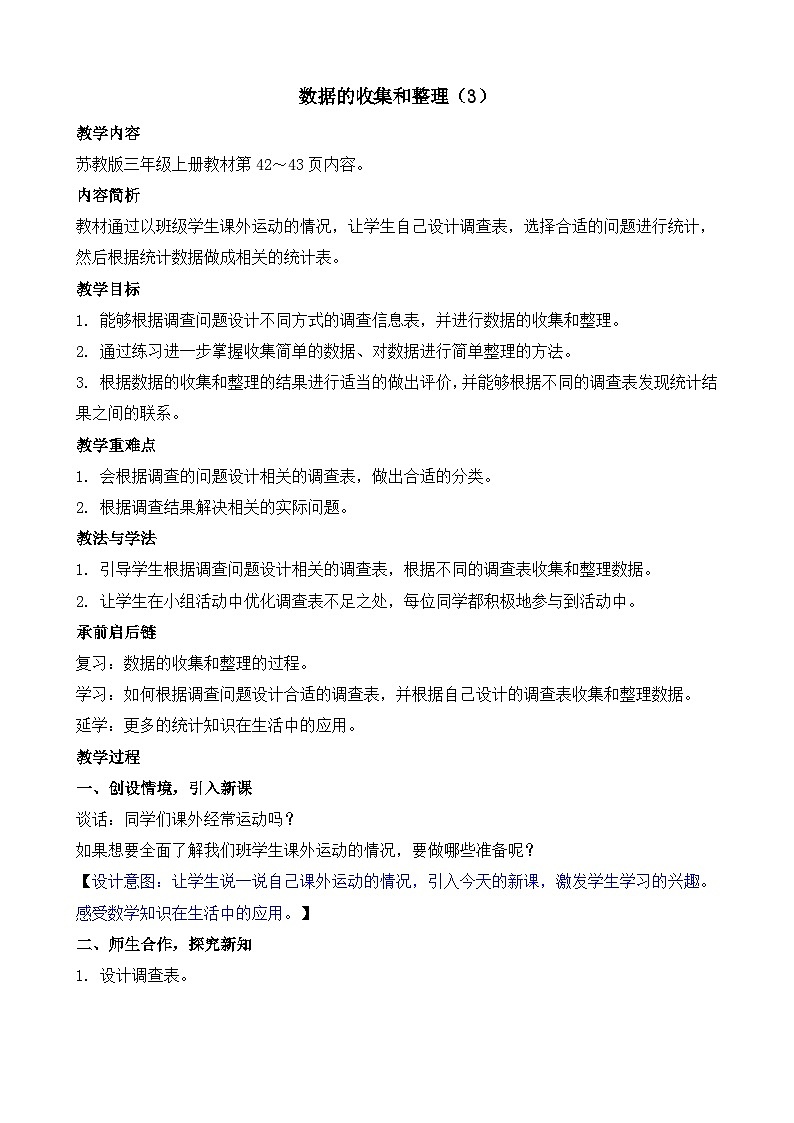 数据的收集和整理（3）

教学内容

苏教版三年级上册教材第 42～43 页内容。

内容简析

教材通过以班级学生课外运动的情况，让学生自己设计调查表，选择合适的问题进行统计，然后根据统计数据做成相关的统计表。

教学目标

1. 能够根据调查问题设计不同方式的调查信息表，并进行数据的收集和整理。

2. 通过练习进一步掌握收集简单的数据、对数据进行简单整理的方法。

3. 根据数据的收集和整理的结果进行适当的做出评价，并能够根据不同的调查表发现统计结果之间的联系。

教学重难点

1. 会根据调查的问题设计相关的调查表，做出合适的分类。

2. 根据调查结果解决相关的实际问题。

教法与学法

1. 引导学生根据调查问题设计相关的调查表，根据不同的调查表收集和整理数据。

2. 让学生在小组活动中优化调查表不足之处，每位同学都积极地参与到活动中。

承前启后链

复习：数据的收集和整理的过程。

学习：如何根据调查问题设计合适的调查表，并根据自己设计的调查表收集和整理数据。

延学：更多的统计知识在生活中的应用。

教学过程

一、创设情境，引入新课

谈话：同学们课外经常运动吗？

如果想要全面了解我们班学生课外运动的情况，要做哪些准备呢？

【设计意图：让学生说一说自己课外运动的情况，引入今天的新课，激发学生学习的兴趣。感受数学知识在生活中的应用。】

二、师生合作，探究新知

1. 设计调查表。